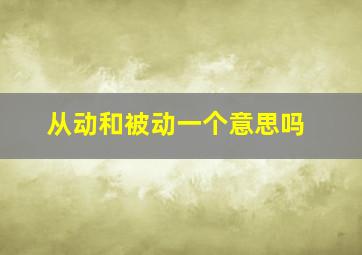 从动和被动一个意思吗